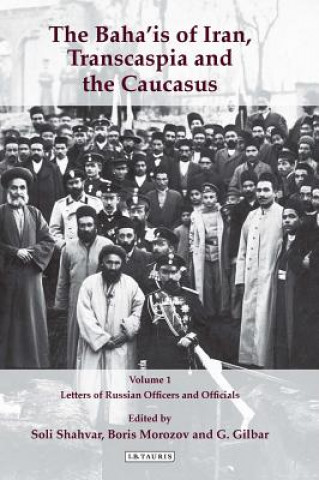 The Baha'is of Iran, Transcaspia and the Caucasus

Volume 1

Letters of Russian Officers and Officials

Edited by

Soli Shahvar, Boris Morozov and G. Gilbar

I.B.TAURIS